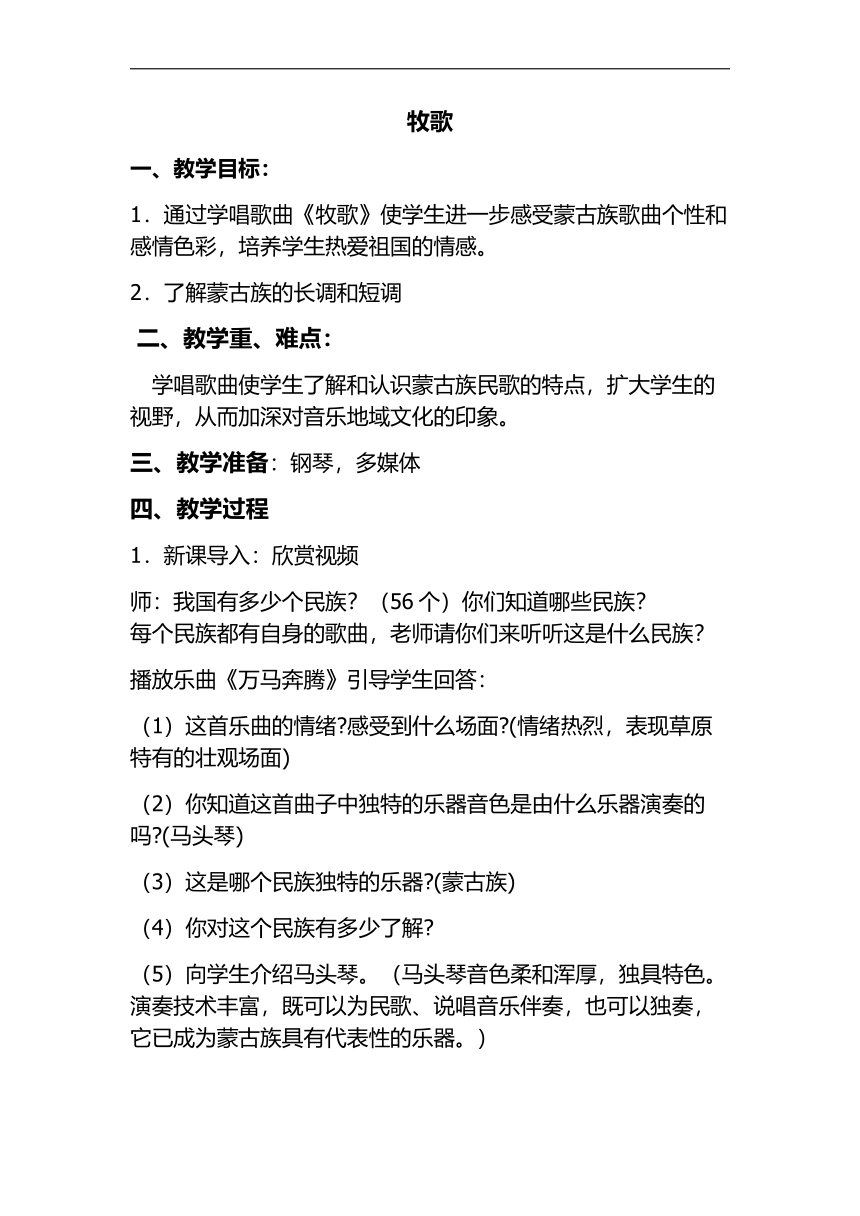 牧歌

一、教学目标：

1．通过学唱歌曲《牧歌》使学生进一步感受蒙古族歌曲个性和感情色彩，培养学生热爱祖国的情感。

2．了解蒙古族的长调和短调

二、教学重、难点：

学唱歌曲使学生了解和认识蒙古族民歌的特点，扩大学生的视野，从而加深对音乐地域文化的印象。

三、教学准备：钢琴，多媒体

四、教学过程

1．新课导入：欣赏视频

师：我国有多少个民族？（56 个）你们知道哪些民族？
每个民族都有自身的歌曲，老师请你们来听听这是什么民族？

播放乐曲《万马奔腾》引导学生回答：

（1）这首乐曲的情绪?感受到什么场面?(情绪热烈，表现草原特有的壮观场面)

（2）你知道这首曲子中独特的乐器音色是由什么乐器演奏的吗?(马头琴)

（3）这是哪个民族独特的乐器?(蒙古族)

（4）你对这个民族有多少了解?

（5）向学生介绍马头琴。（马头琴音色柔和浑厚，独具特色。演奏技术丰富，既可以为民歌、说唱音乐伴奏，也可以独奏，它已成为蒙古族具有代表性的乐器。）